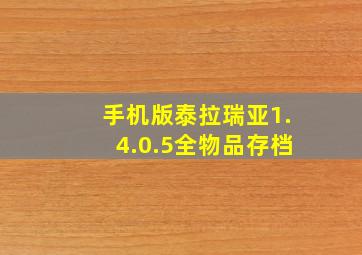 手机版泰拉瑞亚1.4.0.5全物品存档